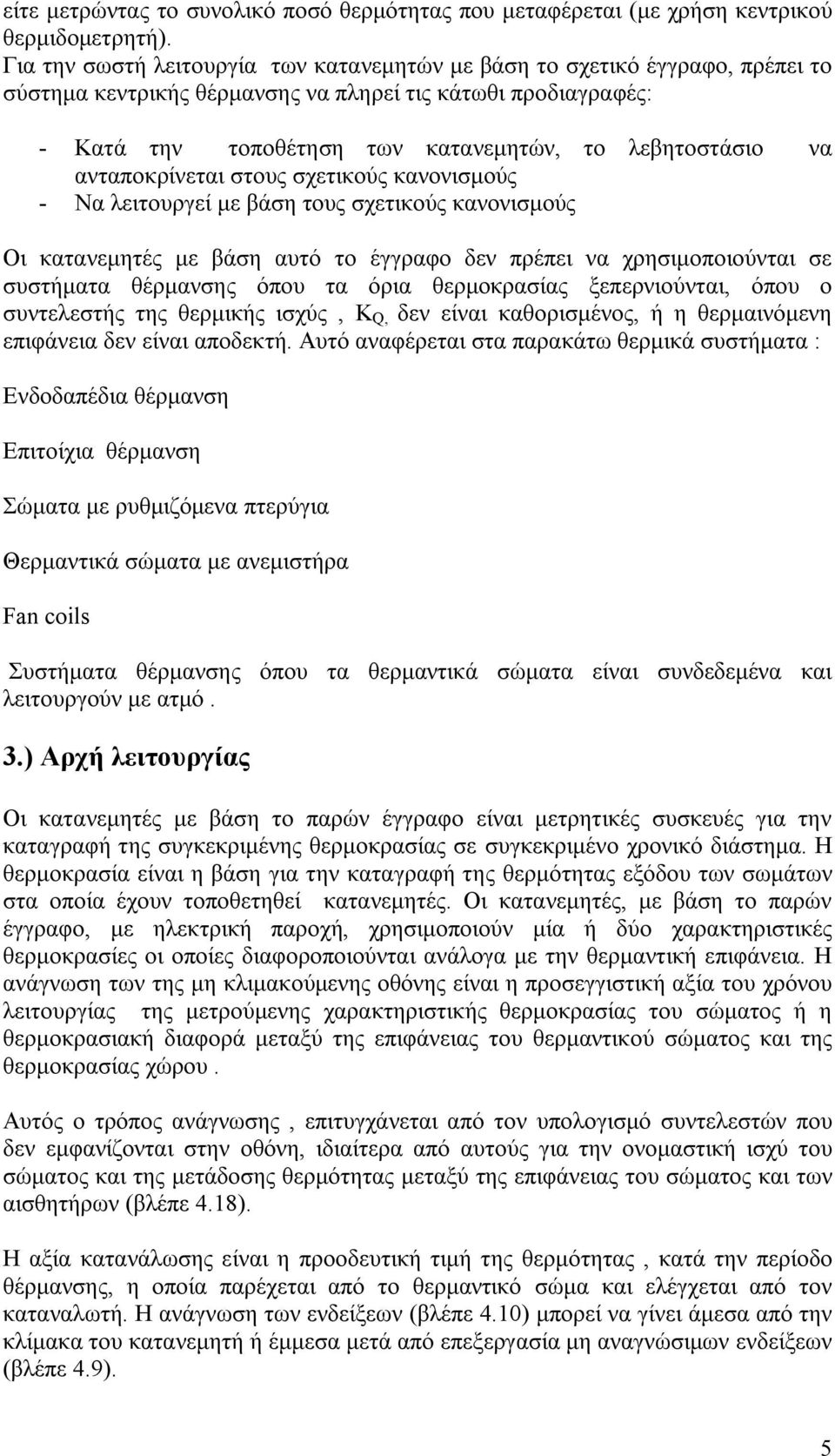 είτε μετρώντας το συνολικό ποσό θερμότητας που μεταφέρεται (με χρήση κεντρικού θερμιδομετρητή).
Για την σωστή λειτουργία των κατανεμητών με βάση το σχετικό έγγραφο, πρέπει το σύστημα κεντρικής θέρμανσης να πληρεί τις κάτωθι προδιαγραφές:

- Κατά την τοποθέτηση των κατανεμητών, το λεβητοστάσιο να ανταποκρίνεται στους σχετικούς κανονισμούς
- Να λειτουργεί με βάση τους σχετικούς κανονισμούς

Οι κατανεμητές με βάση αυτό το έγγραφο δεν πρέπει να χρησιμοποιούνται σε συστήματα θέρμανσης όπου τα όρια θερμοκρασίας ξεπερνιούνται, όπου ο συντελεστής της θερμικής ισχύς , $K_Q$, δεν είναι καθορισμένος, ή η θερμαινόμενη επιφάνεια δεν είναι αποδεκτή. Αυτό αναφέρεται στα παρακάτω θερμικά συστήματα :

Ενδοδαπέδια θέρμανση

Επιτοίχια θέρμανση

Σώματα με ρυθμιζόμενα πτερύγια

Θερμαντικά σώματα με ανεμιστήρα

Fan coils

Συστήματα θέρμανσης όπου τα θερμαντικά σώματα είναι συνδεδεμένα και λειτουργούν με ατμό .

3.) Αρχή λειτουργίας

Οι κατανεμητές με βάση το παρών έγγραφο είναι μετρητικές συσκευές για την καταγραφή της συγκεκριμένης θερμοκρασίας σε συγκεκριμένο χρονικό διάστημα. Η θερμοκρασία είναι η βάση για την καταγραφή της θερμότητας εξόδου των σωμάτων στα οποία έχουν τοποθετηθεί κατανεμητές. Οι κατανεμητές, με βάση το παρών έγγραφο, με ηλεκτρική παροχή, χρησιμοποιούν μία ή δύο χαρακτηριστικές θερμοκρασίες οι οποίες διαφοροποιούνται ανάλογα με την θερμαντική επιφάνεια. Η ανάγνωση των της μη κλιμακούμενης οθόνης είναι η προσεγγιστική αξία του χρόνου λειτουργίας της μετρούμενης χαρακτηριστικής θερμοκρασίας του σώματος ή η θερμοκρασιακή διαφορά μεταξύ της επιφάνειας του θερμαντικού σώματος και της θερμοκρασίας χώρου .

Αυτός ο τρόπος ανάγνωσης , επιτυγχάνεται από τον υπολογισμό συντελεστών που δεν εμφανίζονται στην οθόνη, ιδιαίτερα από αυτούς για την ονομαστική ισχύ του σώματος και της μετάδοσης θερμότητας μεταξύ της επιφάνειας του σώματος και των αισθητήρων (βλέπε 4.18).

Η αξία κατανάλωσης είναι η προοδευτική τιμή της θερμότητας , κατά την περίοδο θέρμανσης, η οποία παρέχεται από το θερμαντικό σώμα και ελέγχεται από τον καταναλωτή. Η ανάγνωση των ενδείξεων (βλέπε 4.10) μπορεί να γίνει άμεσα από την κλίμακα του κατανεμητή ή έμμεσα μετά από επεξεργασία μη αναγνώσιμων ενδείξεων (βλέπε 4.9).

5